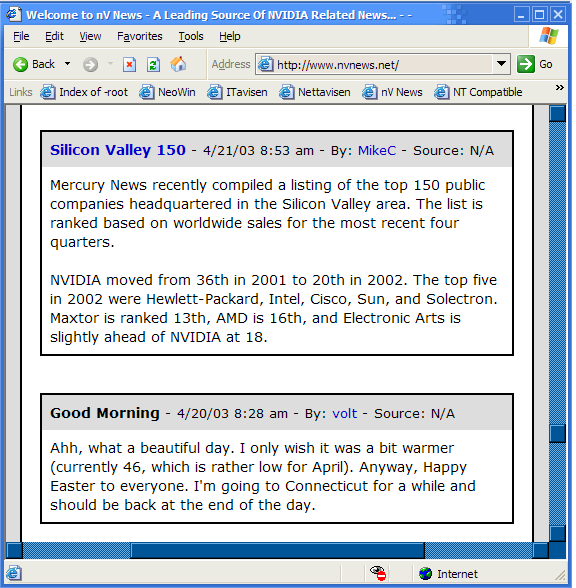 Welcome to nV News - A Leading Source Of NVIDIA Related News... - -

File Edit View Favorites Tools Help

Back Address http://www.nvnews.net/ Go

Links Index of -root NeoWin ITavisen Nettavisen nV News NT Compatible »

Silicon Valley 150 - 4/21/03 8:53 am - By: MikeC - Source: N/A

Mercury News recently compiled a listing of the top 150 public companies headquartered in the Silicon Valley area. The list is ranked based on worldwide sales for the most recent four quarters.

NVIDIA moved from 36th in 2001 to 20th in 2002. The top five in 2002 were Hewlett-Packard, Intel, Cisco, Sun, and Solectron. Maxtor is ranked 13th, AMD is 16th, and Electronic Arts is slightly ahead of NVIDIA at 18.

Good Morning - 4/20/03 8:28 am - By: volt - Source: N/A

Ahh, what a beautiful day. I only wish it was a bit warmer (currently 46, which is rather low for April). Anyway, Happy Easter to everyone. I'm going to Connecticut for a while and should be back at the end of the day.

Internet